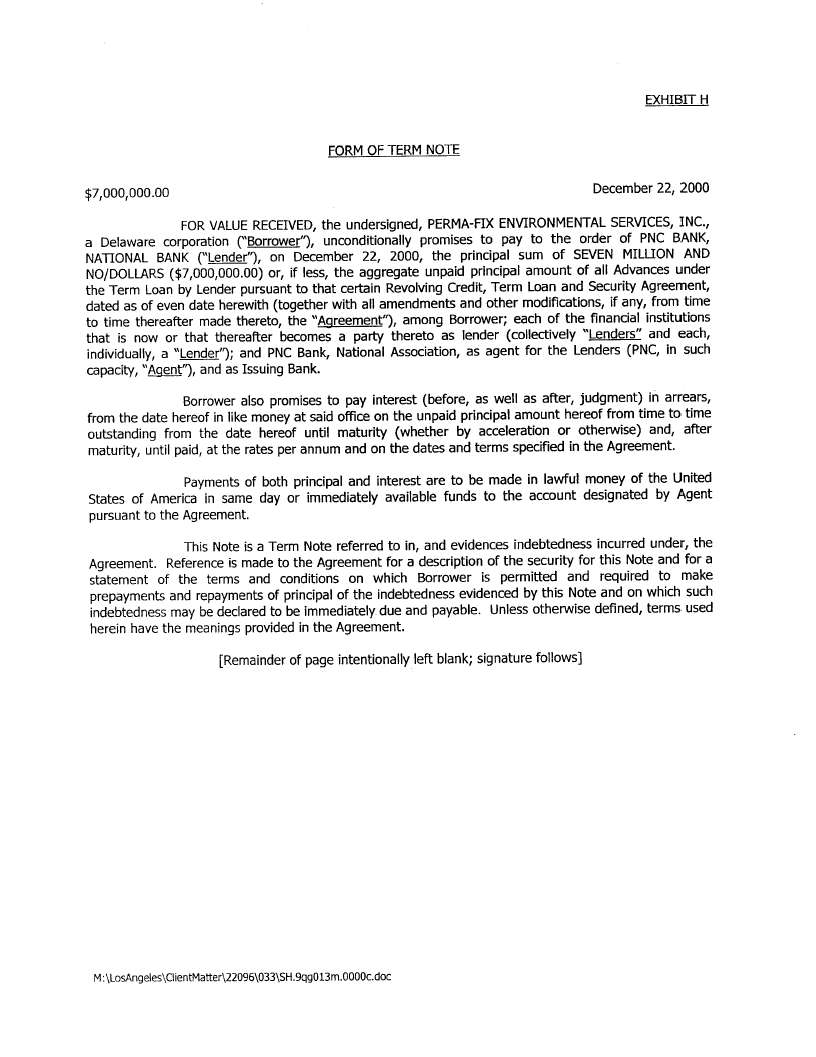 EXHIBIT H

FORM OF TERM NOTE

$7,000,000.00

December 22, 2000

FOR VALUE RECEIVED, the undersigned, PERMA-FIX ENVIRONMENTAL SERVICES, INC., a Delaware corporation ("Borrower"), unconditionally promises to pay to the order of PNC BANK, NATIONAL BANK ("Lender"), on December 22, 2000, the principal sum of SEVEN MILLION AND NO/DOLLARS ($7,000,000.00) or, if less, the aggregate unpaid principal amount of all Advances under the Term Loan by Lender pursuant to that certain Revolving Credit, Term Loan and Security Agreement, dated as of even date herewith (together with all amendments and other modifications, if any, from time to time thereafter made thereto, the "Agreement"), among Borrower; each of the financial institutions that is now or that thereafter becomes a party thereto as lender (collectively "Lenders" and each, individually, a "Lender"); and PNC Bank, National Association, as agent for the Lenders (PNC, in such capacity, "Agent"), and as Issuing Bank.

Borrower also promises to pay interest (before, as well as after, judgment) in arrears, from the date hereof in like money at said office on the unpaid principal amount hereof from time to time outstanding from the date hereof until maturity (whether by acceleration or otherwise) and, after maturity, until paid, at the rates per annum and on the dates and terms specified in the Agreement.

Payments of both principal and interest are to be made in lawful money of the United States of America in same day or immediately available funds to the account designated by Agent pursuant to the Agreement.

This Note is a Term Note referred to in, and evidences indebtedness incurred under, the Agreement. Reference is made to the Agreement for a description of the security for this Note and for a statement of the terms and conditions on which Borrower is permitted and required to make prepayments and repayments of principal of the indebtedness evidenced by this Note and on which such indebtedness may be declared to be immediately due and payable. Unless otherwise defined, terms used herein have the meanings provided in the Agreement.

[Remainder of page intentionally left blank; signature follows]

M:\LosAngeles\ClientMatter\22096\033\SH.9qg013m.0000c.doc